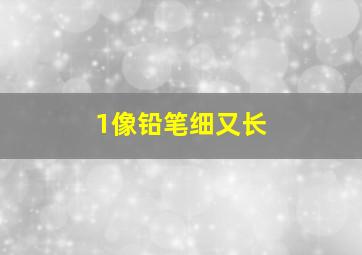 1像铅笔细又长